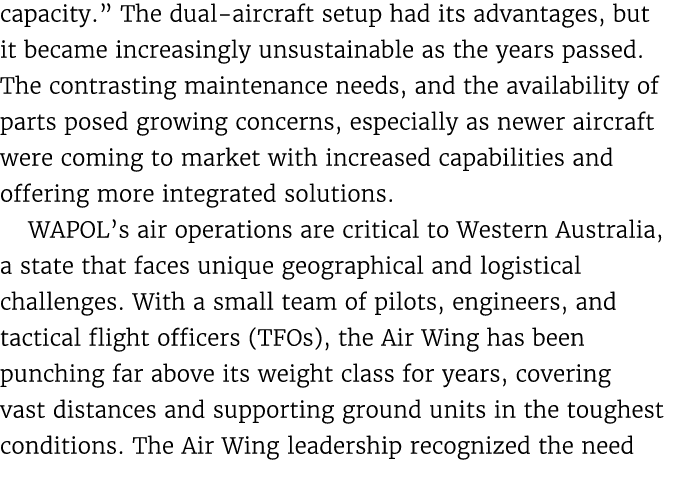 capacity.” The dual-aircraft setup had its advantages, but it became increasingly unsustainable as the years passed. The contrasting maintenance needs, and the availability of parts posed growing concerns, especially as newer aircraft were coming to market with increased capabilities and offering more integrated solutions.

WAPOL’s air operations are critical to Western Australia, a state that faces unique geographical and logistical challenges. With a small team of pilots, engineers, and tactical flight officers (TFOs), the Air Wing has been punching far above its weight class for years, covering vast distances and supporting ground units in the toughest conditions. The Air Wing leadership recognized the need